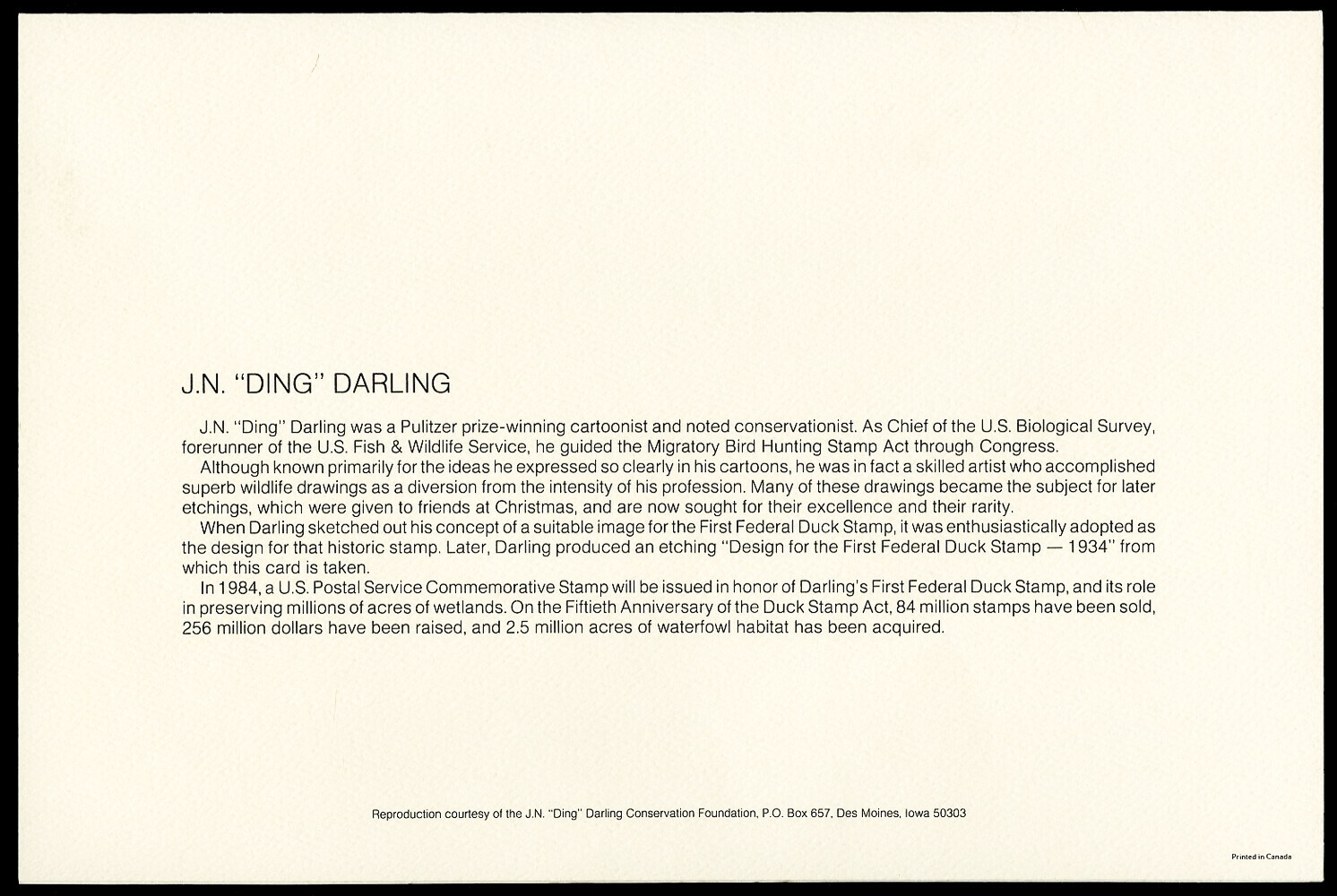 J.N. "DING" DARLING

J.N. "Ding" Darling was a Pulitzer prize-winning cartoonist and noted conservationist. As Chief of the U.S. Biological Survey, forerunner of the U.S. Fish & Wildlife Service, he guided the Migratory Bird Hunting Stamp Act through Congress.

Although known primarily for the ideas he expressed so clearly in his cartoons, he was in fact a skilled artist who accomplished superb wildlife drawings as a diversion from the intensity of his profession. Many of these drawings became the subject for later etchings, which were given to friends at Christmas, and are now sought for their excellence and their rarity.

When Darling sketched out his concept of a suitable image for the First Federal Duck Stamp, it was enthusiastically adopted as the design for that historic stamp. Later, Darling produced an etching "Design for the First Federal Duck Stamp — 1934" from which this card is taken.

In 1984, a U.S. Postal Service Commemorative Stamp will be issued in honor of Darling's First Federal Duck Stamp, and its role in preserving millions of acres of wetlands. On the Fiftieth Anniversary of the Duck Stamp Act, 84 million stamps have been sold, 256 million dollars have been raised, and 2.5 million acres of waterfowl habitat has been acquired.

Reproduction courtesy of the J.N. "Ding" Darling Conservation Foundation, P.O. Box 657, Des Moines, Iowa 50303

Printed in Canada